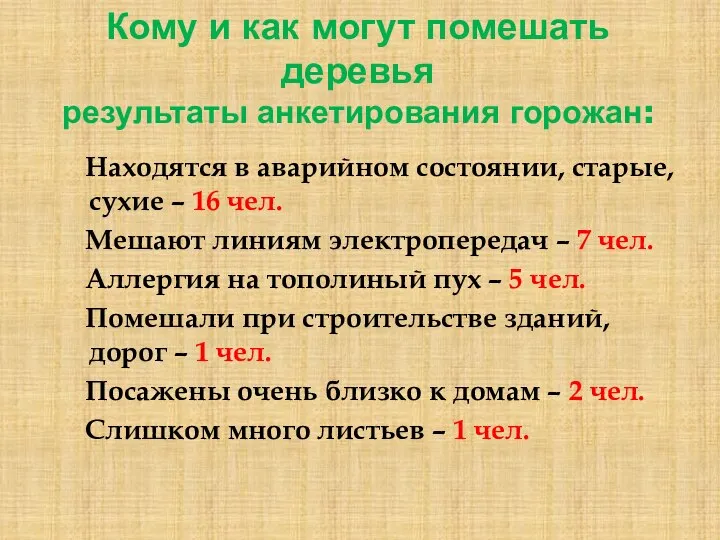 Кому и как могут помешать деревья
результаты анкетирования горожан:

Находятся в аварийном состоянии, старые, сухие – 16 чел.

Мешают линиям электропередач – 7 чел.

Аллергия на тополиный пух – 5 чел.

Помешали при строительстве зданий, дорог – 1 чел.

Посажены очень близко к домам – 2 чел.

Слишком много листьев – 1 чел.